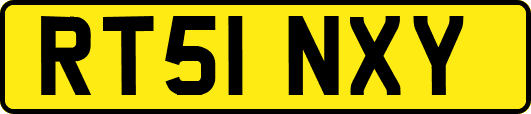 RT51 NXY